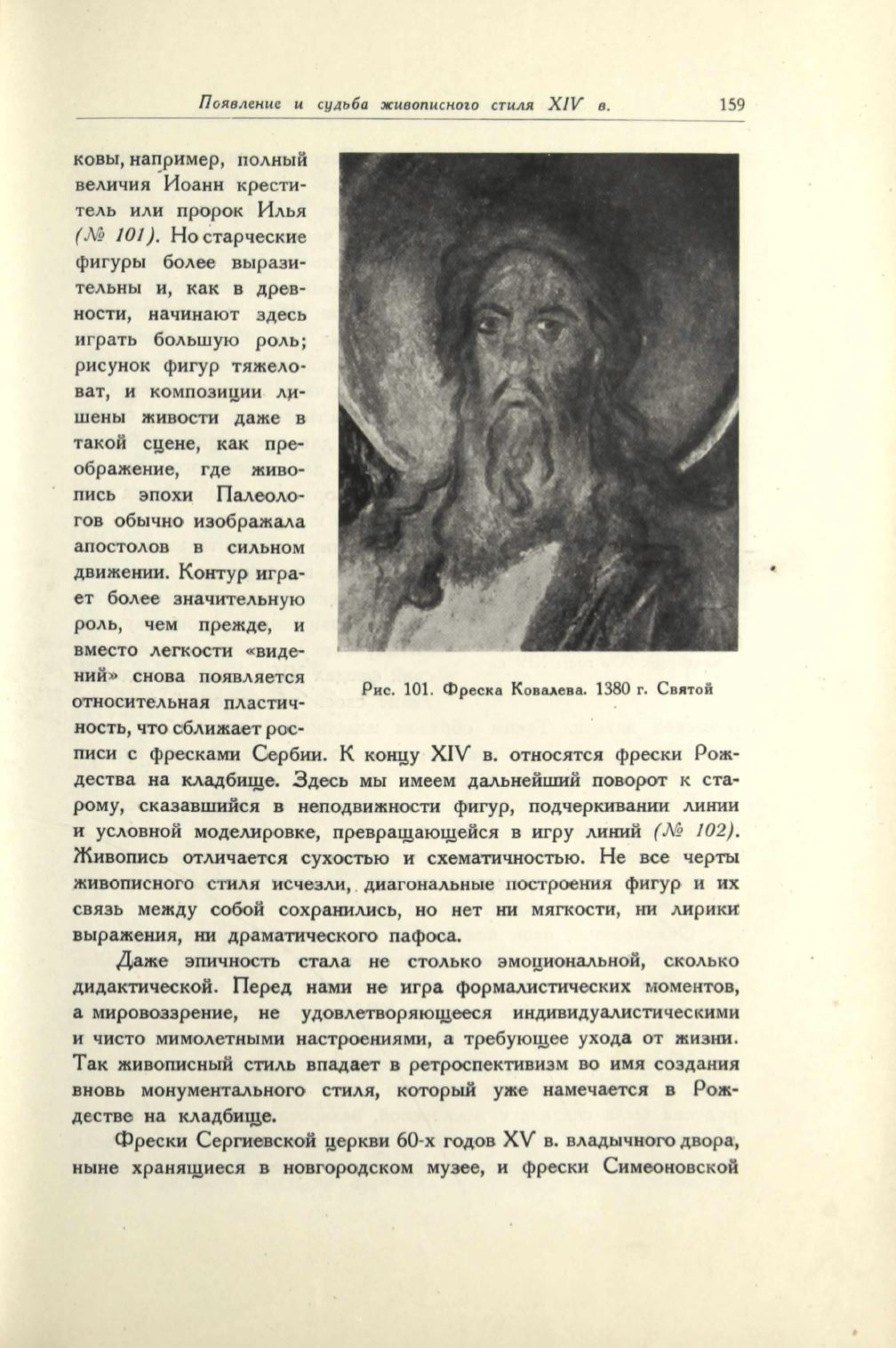 Появление и судьба живописного стиля XIV в. 159

ковы, например, полный величия Иоанн креститель или пророк Илья (№ 101). Но старческие фигуры более выразительны и, как в древности, начинают здесь играть большую роль; рисунок фигур тяжеловат, и композиции лишены живости даже в такой сцене, как преображение, где живопись эпохи Палеологов обычно изображала апостолов в сильном движении. Контур играет более значительную роль, чем прежде, и вместо легкости «видений» снова появляется относительная пластичность, что сближает росписи с фресками Сербии. К концу XIV в. относятся фрески Рождества на кладбище. Здесь мы имеем дальнейший поворот к старому, сказавшийся в неподвижности фигур, подчеркивании линии и условной моделировке, превращающейся в игру линий (№ 102). Живопись отличается сухостью и схематичностью. Не все черты живописного стиля исчезли, диагональные построения фигур и их связь между собой сохранились, но нет ни мягкости, ни лирики выражения, ни драматического пафоса.

Рис. 101. Фреска Ковалева. 1380 г. Святой

Даже эпичность стала не столько эмоциональной, сколько дидактической. Перед нами не игра формалистических моментов, а мировоззрение, не удовлетворяющееся индивидуалистическими и чисто мимолетными настроениями, а требующее ухода от жизни. Так живописный стиль впадает в ретроспективизм во имя создания вновь монументального стиля, который уже намечается в Рождестве на кладбище.

Фрески Сергиевской церкви 60-х годов XV в. владычного двора, ныне хранящиеся в новгородском музее, и фрески Симеоновской